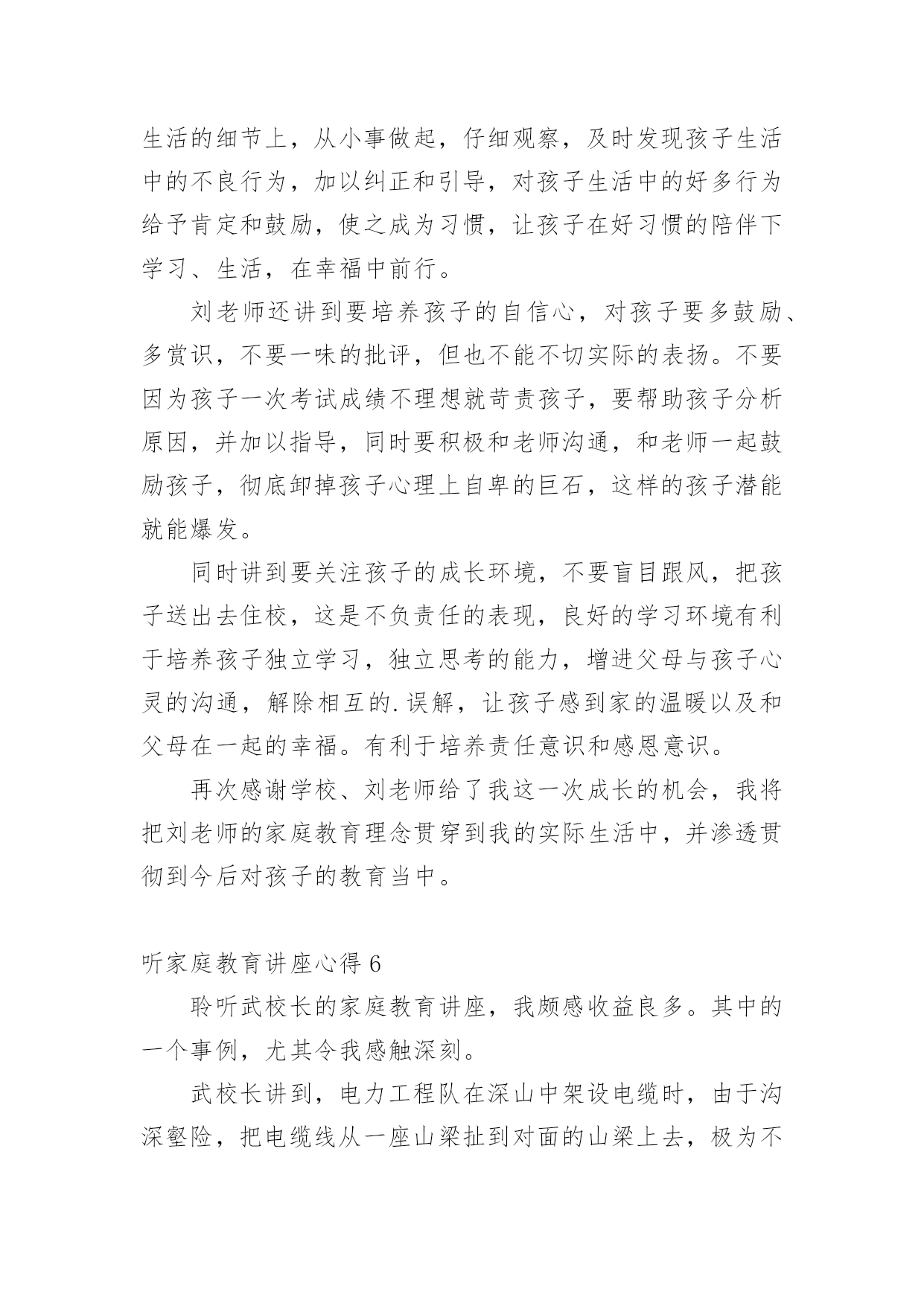 生活的细节上，从小事做起，仔细观察，及时发现孩子生活中的不良行为，加以纠正和引导，对孩子生活中的好多行为给予肯定和鼓励，使之成为习惯，让孩子在好习惯的陪伴下学习、生活，在幸福中前行。

刘老师还讲到要培养孩子的自信心，对孩子要多鼓励、多赏识，不要一味的批评，但也不能不切实际的表扬。不要因为孩子一次考试成绩不理想就苛责孩子，要帮助孩子分析原因，并加以指导，同时要积极和老师沟通，和老师一起鼓励孩子，彻底卸掉孩子心理上自卑的巨石，这样的孩子潜能就能爆发。

同时讲到要关注孩子的成长环境，不要盲目跟风，把孩子送出去住校，这是不负责任的表现，良好的学习环境有利于培养孩子独立学习，独立思考的能力，增进父母与孩子心灵的沟通，解除相互的.误解，让孩子感到家的温暖以及和父母在一起的幸福。有利于培养责任意识和感恩意识。

再次感谢学校、刘老师给了我这一次成长的机会，我将把刘老师的家庭教育理念贯穿到我的实际生活中，并渗透贯彻到今后对孩子的教育当中。

听家庭教育讲座心得 6

聆听武校长的家庭教育讲座，我颇感收益良多。其中的一个事例，尤其令我感触深刻。

武校长讲到，电力工程队在深山中架设电缆时，由于沟深壑险，把电缆线从一座山梁扯到对面的山梁上去，极为不